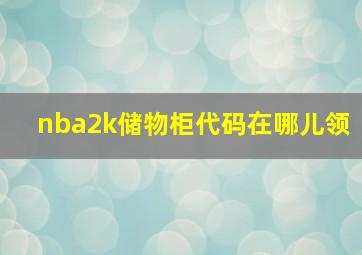 nba2k储物柜代码在哪儿领